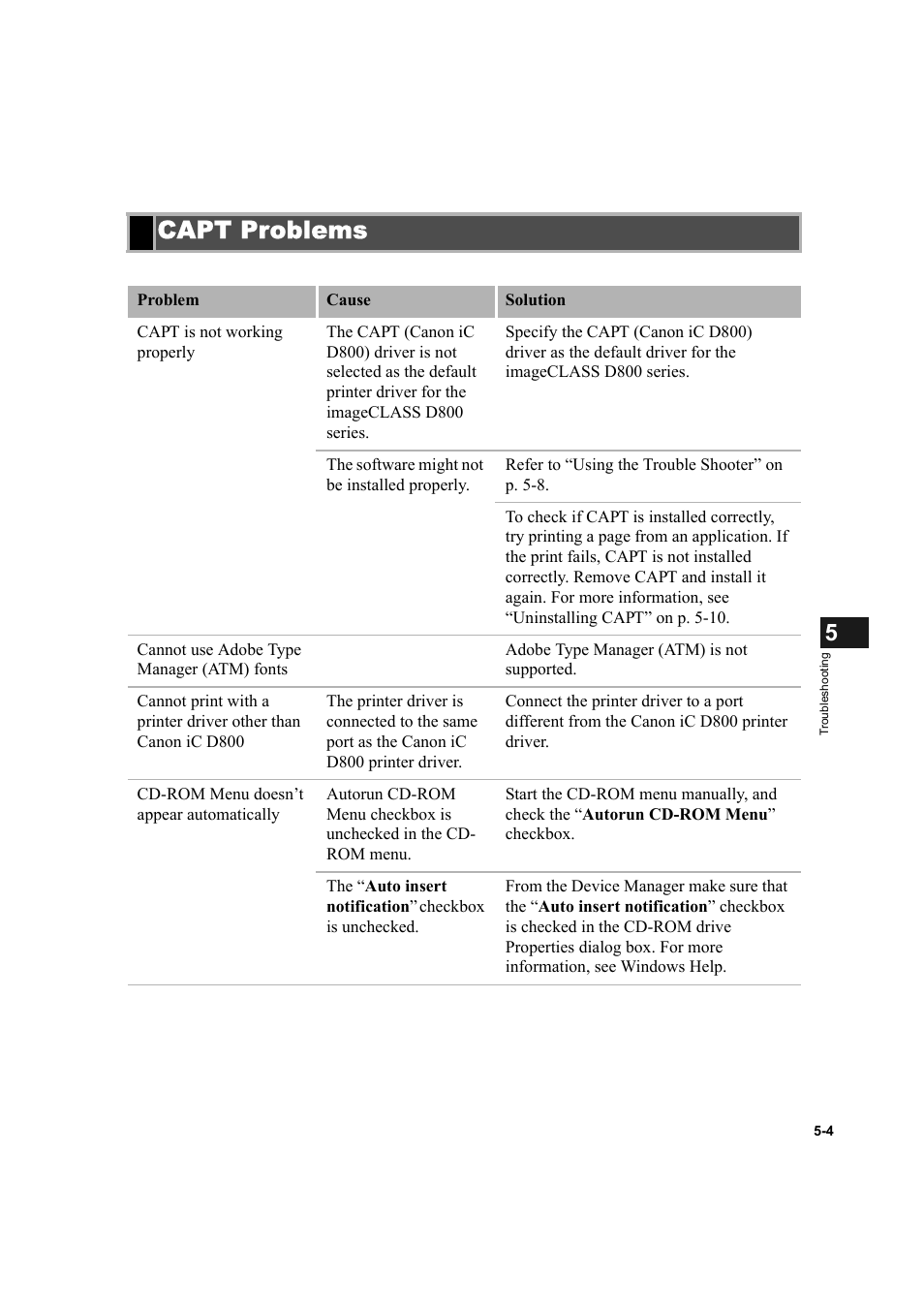 CAPT Problems

| Problem | Cause | Solution |
|---|---|---|
| CAPT is not working properly | The CAPT (Canon iC D800) driver is not selected as the default printer driver for the imageCLASS D800 series. | Specify the CAPT (Canon iC D800) driver as the default driver for the imageCLASS D800 series. |
| | The software might not be installed properly. | Refer to “Using the Trouble Shooter” on p. 5-8. |
| | | To check if CAPT is installed correctly, try printing a page from an application. If the print fails, CAPT is not installed correctly. Remove CAPT and install it again. For more information, see “Uninstalling CAPT” on p. 5-10. |
| Cannot use Adobe Type Manager (ATM) fonts | | Adobe Type Manager (ATM) is not supported. |
| Cannot print with a printer driver other than Canon iC D800 | The printer driver is connected to the same port as the Canon iC D800 printer driver. | Connect the printer driver to a port different from the Canon iC D800 printer driver. |
| CD-ROM Menu doesn’t appear automatically | Autorun CD-ROM Menu checkbox is unchecked in the CD-ROM menu. | Start the CD-ROM menu manually, and check the “**Autorun CD-ROM Menu**” checkbox. |
| | The “**Auto insert notification**” checkbox is unchecked. | From the Device Manager make sure that the “**Auto insert notification**” checkbox is checked in the CD-ROM drive Properties dialog box. For more information, see Windows Help. |

5
Troubleshooting

5-4